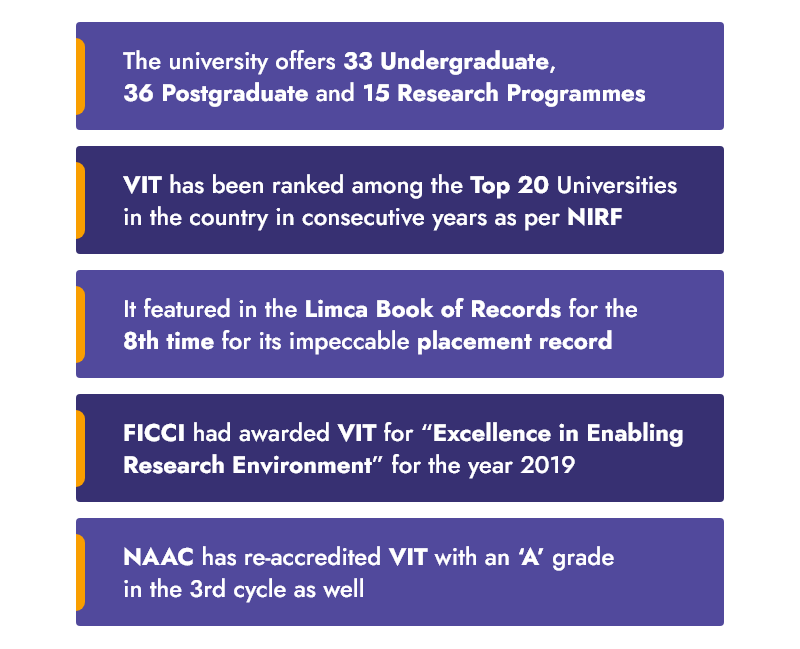 The university offers 33 Undergraduate, 36 Postgraduate and 15 Research Programmes

VIT has been ranked among the Top 20 Universities in the country in consecutive years as per NIRF

It featured in the Limca Book of Records for the 8th time for its impeccable placement record

FICCI had awarded VIT for “Excellence in Enabling Research Environment” for the year 2019

NAAC has re-accredited VIT with an ‘A’ grade in the 3rd cycle as well